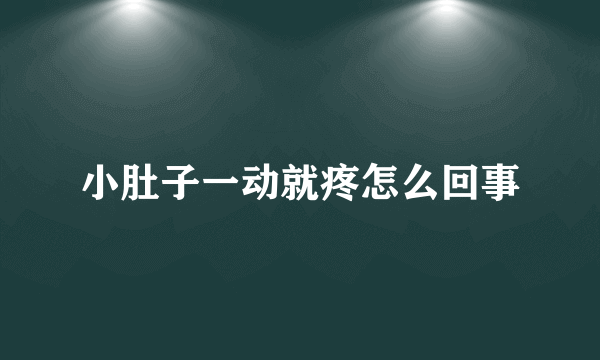 小肚子一动就疼怎么回事